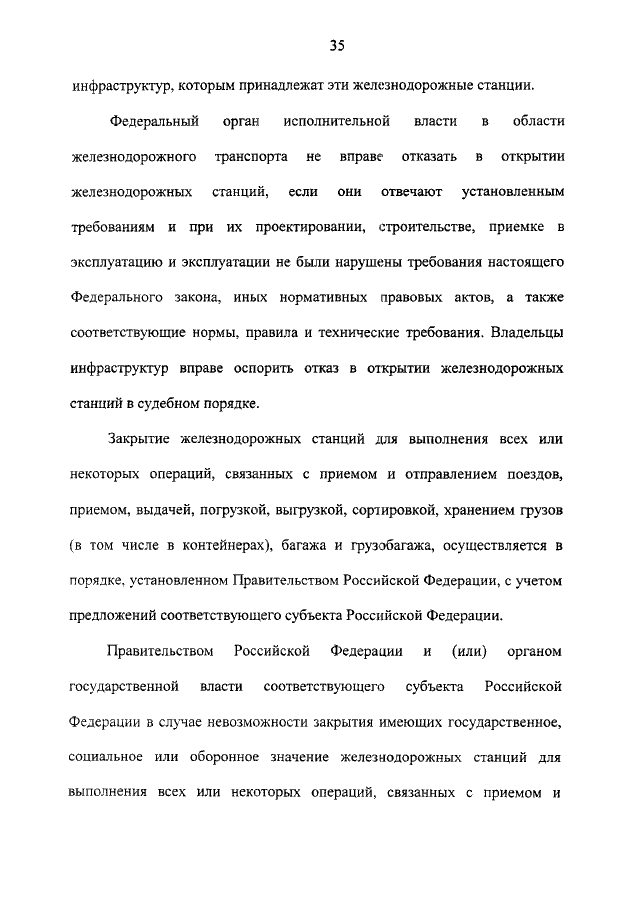 35

инфраструктур, которым принадлежат эти железнодорожные станции.

Федеральный орган исполнительной власти в области железнодорожного транспорта не вправе отказать в открытии железнодорожных станций, если они отвечают установленным требованиям и при их проектировании, строительстве, приемке в эксплуатацию и эксплуатации не были нарушены требования настоящего Федерального закона, иных нормативных правовых актов, а также соответствующие нормы, правила и технические требования. Владельцы инфраструктур вправе оспорить отказ в открытии железнодорожных станций в судебном порядке.

Закрытие железнодорожных станций для выполнения всех или некоторых операций, связанных с приемом и отправлением поездов, приемом, выдачей, погрузкой, выгрузкой, сортировкой, хранением грузов (в том числе в контейнерах), багажа и грузобагажа, осуществляется в порядке, установленном Правительством Российской Федерации, с учетом предложений соответствующего субъекта Российской Федерации.

Правительством Российской Федерации и (или) органом государственной власти соответствующего субъекта Российской Федерации в случае невозможности закрытия имеющих государственное, социальное или оборонное значение железнодорожных станций для выполнения всех или некоторых операций, связанных с приемом и